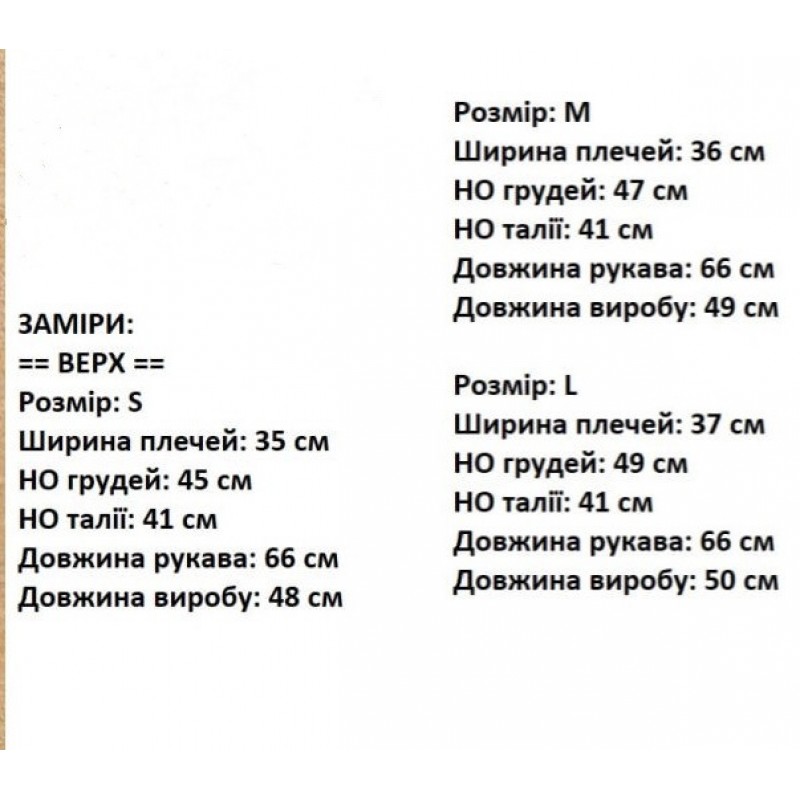 ЗАМІРИ:
== ВЕРХ ==
Розмір: S
Ширина плечей: 35 см
НО грудей: 45 см
НО талії: 41 см
Довжина рукава: 66 см
Довжина виробу: 48 см

Розмір: M
Ширина плечей: 36 см
НО грудей: 47 см
НО талії: 41 см
Довжина рукава: 66 см
Довжина виробу: 49 см

Розмір: L
Ширина плечей: 37 см
НО грудей: 49 см
НО талії: 41 см
Довжина рукава: 66 см
Довжина виробу: 50 см